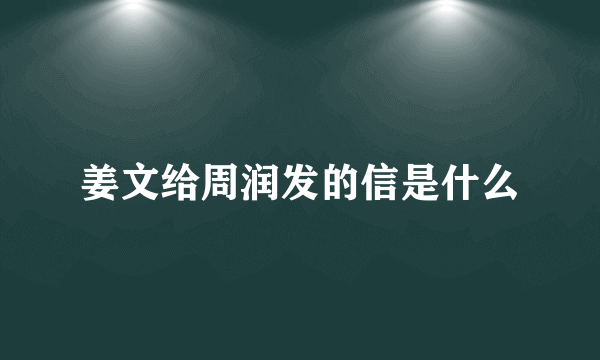 姜文给周润发的信是什么